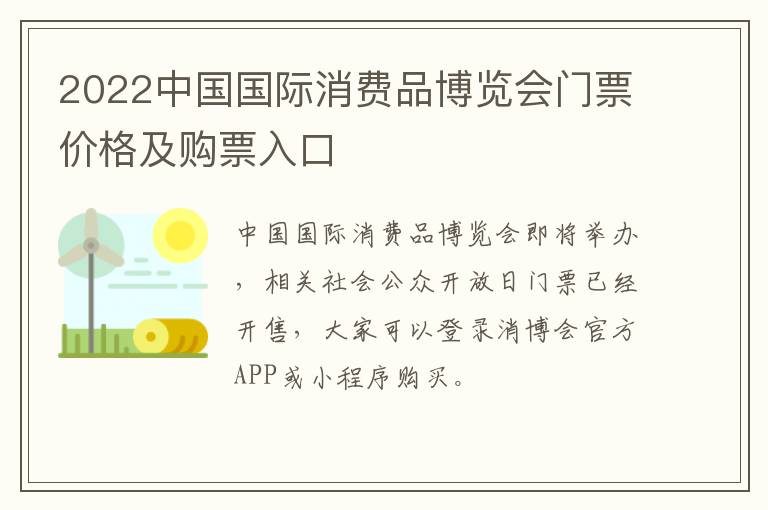 2022中国国际消费品博览会门票价格及购票入口

中国国际消费品博览会即将举办，相关社会公众开放日门票已经开售，大家可以登录消博会官方APP或小程序购买。